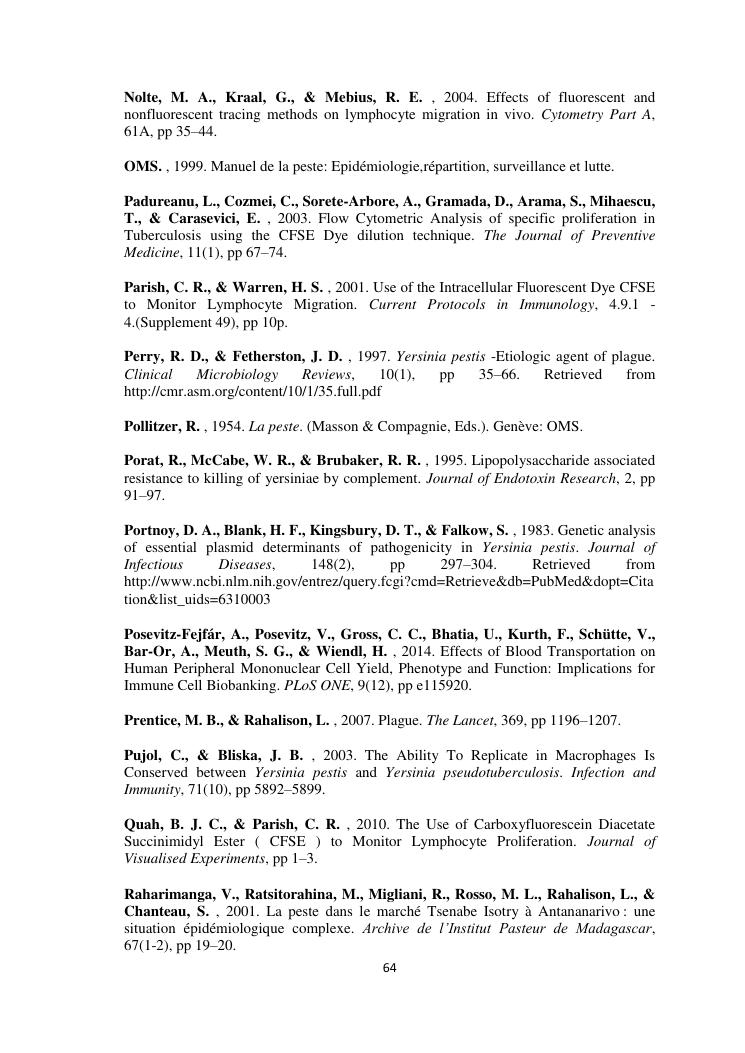 Nolte, M. A., Kraal, G., & Mebius, R. E. , 2004. Effects of fluorescent and nonfluorescent tracing methods on lymphocyte migration in vivo. Cytometry Part A, 61A, pp 35–44.

OMS. , 1999. Manuel de la peste: Epidémiologie,répartition, surveillance et lutte.

Padureanu, L., Cozmei, C., Sorete-Arbore, A., Gramada, D., Arama, S., Mihaescu, T., & Carasevici, E. , 2003. Flow Cytometric Analysis of specific proliferation in Tuberculosis using the CFSE Dye dilution technique. The Journal of Preventive Medicine, 11(1), pp 67–74.

Parish, C. R., & Warren, H. S. , 2001. Use of the Intracellular Fluorescent Dye CFSE to Monitor Lymphocyte Migration. Current Protocols in Immunology, 4.9.1 - 4.(Supplement 49), pp 10p.

Perry, R. D., & Fetherston, J. D. , 1997. Yersinia pestis -Etiologic agent of plague. Clinical Microbiology Reviews, 10(1), pp 35–66. Retrieved from http://cmr.asm.org/content/10/1/35.full.pdf

Pollitzer, R. , 1954. La peste. (Masson & Compagnie, Eds.). Genève: OMS.

Porat, R., McCabe, W. R., & Brubaker, R. R. , 1995. Lipopolysaccharide associated resistance to killing of yersiniae by complement. Journal of Endotoxin Research, 2, pp 91–97.

Portnoy, D. A., Blank, H. F., Kingsbury, D. T., & Falkow, S. , 1983. Genetic analysis of essential plasmid determinants of pathogenicity in Yersinia pestis. Journal of Infectious Diseases, 148(2), pp 297–304. Retrieved from http://www.ncbi.nlm.nih.gov/entrez/query.fcgi?cmd=Retrieve&db=PubMed&dopt=Citation&list_uids=6310003

Posevitz-Fejfár, A., Posevitz, V., Gross, C. C., Bhatia, U., Kurth, F., Schütte, V., Bar-Or, A., Meuth, S. G., & Wiendl, H. , 2014. Effects of Blood Transportation on Human Peripheral Mononuclear Cell Yield, Phenotype and Function: Implications for Immune Cell Biobanking. PLoS ONE, 9(12), pp e115920.

Prentice, M. B., & Rahalison, L. , 2007. Plague. The Lancet, 369, pp 1196–1207.

Pujol, C., & Bliska, J. B. , 2003. The Ability To Replicate in Macrophages Is Conserved between Yersinia pestis and Yersinia pseudotuberculosis. Infection and Immunity, 71(10), pp 5892–5899.

Quah, B. J. C., & Parish, C. R. , 2010. The Use of Carboxyfluorescein Diacetate Succinimidyl Ester ( CFSE ) to Monitor Lymphocyte Proliferation. Journal of Visualised Experiments, pp 1–3.

Raharimanga, V., Ratsitorahina, M., Migliani, R., Rosso, M. L., Rahalison, L., & Chanteau, S. , 2001. La peste dans le marché Tsenabe Isotry à Antananarivo : une situation épidémiologique complexe. Archive de l'Institut Pasteur de Madagascar, 67(1-2), pp 19–20.

64